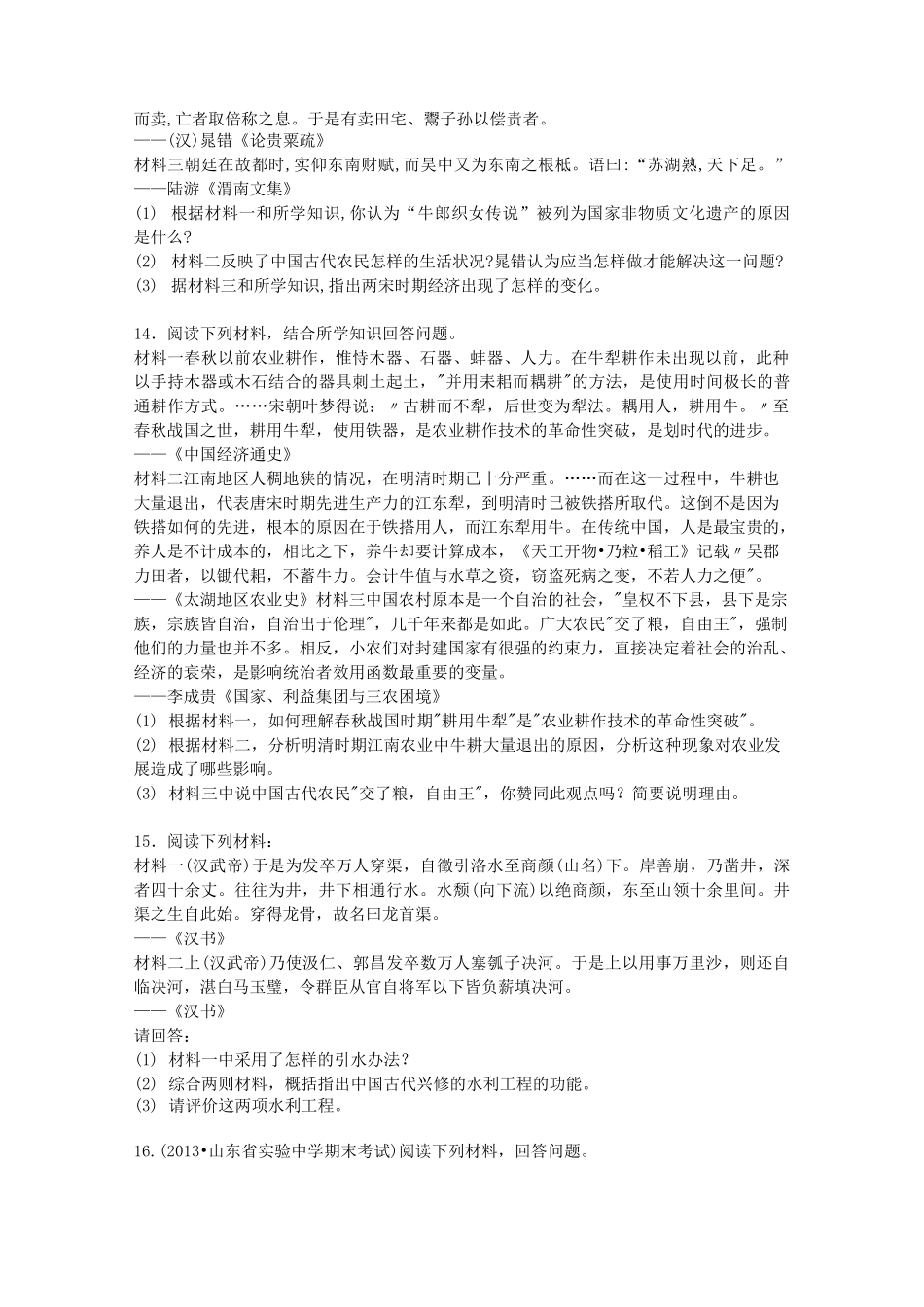 而卖,亡者取倍称之息。于是有卖田宅、鬻子孙以偿责者。
——(汉)晁错《论贵粟疏》
材料三朝廷在故都时,实仰东南财赋,而吴中又为东南之根柢。语曰:“苏湖熟,天下足。”
——陆游《渭南文集》
(1) 根据材料一和所学知识,你认为“牛郎织女传说”被列为国家非物质文化遗产的原因是什么?
(2) 材料二反映了中国古代农民怎样的生活状况?晁错认为应当怎样做才能解决这一问题?
(3) 据材料三和所学知识,指出两宋时期经济出现了怎样的变化。

14．阅读下列材料，结合所学知识回答问题。
材料一春秋以前农业耕作，惟恃木器、石器、蚌器、人力。在牛犁耕作未出现以前，此种以手持木器或木石结合的器具刺土起土，"并用耒耜而耦耕"的方法，是使用时间极长的普通耕作方式。……宋朝叶梦得说：〃古耕而不犁，后世变为犁法。耦用人，耕用牛。〃至春秋战国之世，耕用牛犁，使用铁器，是农业耕作技术的革命性突破，是划时代的进步。
——《中国经济通史》
材料二江南地区人稠地狭的情况，在明清时期已十分严重。……而在这一过程中，牛耕也大量退出，代表唐宋时期先进生产力的江东犁，到明清时已被铁搭所取代。这倒不是因为铁搭如何的先进，根本的原因在于铁搭用人，而江东犁用牛。在传统中国，人是最宝贵的，养人是不计成本的，相比之下，养牛却要计算成本，《天工开物•乃粒•稻工》记载〃吴郡力田者，以锄代耜，不蓄牛力。会计牛值与水草之资，窃盗死病之变，不若人力之便"。
——《太湖地区农业史》材料三中国农村原本是一个自治的社会，"皇权不下县，县下是宗族，宗族皆自治，自治出于伦理"，几千年来都是如此。广大农民"交了粮，自由王"，强制他们的力量也并不多。相反，小农们对封建国家有很强的约束力，直接决定着社会的治乱、经济的衰荣，是影响统治者效用函数最重要的变量。
——李成贵《国家、利益集团与三农困境》
(1) 根据材料一，如何理解春秋战国时期"耕用牛犁"是"农业耕作技术的革命性突破"。
(2) 根据材料二，分析明清时期江南农业中牛耕大量退出的原因，分析这种现象对农业发展造成了哪些影响。
(3) 材料三中说中国古代农民"交了粮，自由王"，你赞同此观点吗？简要说明理由。

15．阅读下列材料：
材料一(汉武帝)于是为发卒万人穿渠，自徵引洛水至商颜(山名)下。岸善崩，乃凿井，深者四十余丈。往往为井，井下相通行水。水颓(向下流)以绝商颜，东至山领十余里间。井渠之生自此始。穿得龙骨，故名曰龙首渠。
——《汉书》
材料二上(汉武帝)乃使汲仁、郭昌发卒数万人塞瓠子决河。于是上以用事万里沙，则还自临决河，湛白马玉璧，令群臣从官自将军以下皆负薪填决河。
——《汉书》
请回答：
(1) 材料一中采用了怎样的引水办法？
(2) 综合两则材料，概括指出中国古代兴修的水利工程的功能。
(3) 请评价这两项水利工程。

16.(2013•山东省实验中学期末考试)阅读下列材料，回答问题。